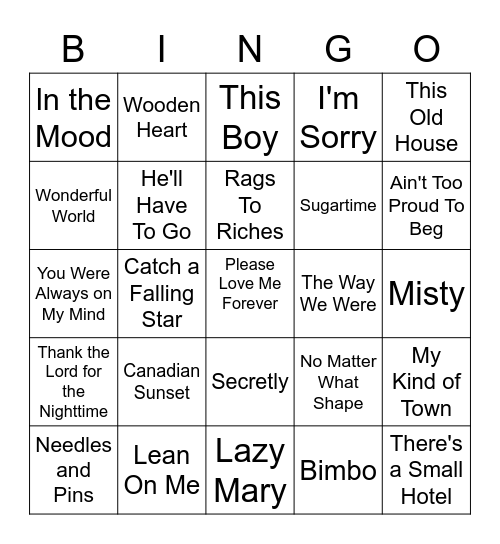 | B | I | N | G | O |
|---|---|---|---|---|
| In the Mood | Wooden Heart | This Boy | I'm Sorry | This Old House |
| Wonderful World | He'll Have To Go | Rags To Riches | Sugartime | Ain't Too Proud To Beg |
| You Were Always on My Mind | Catch a Falling Star | Please Love Me Forever | The Way We Were | Misty |
| Thank the Lord for the Nighttime | Canadian Sunset | Secretly | No Matter What Shape | My Kind of Town |
| Needles and Pins | Lean On Me | Lazy Mary | Bimbo | There's a Small Hotel |